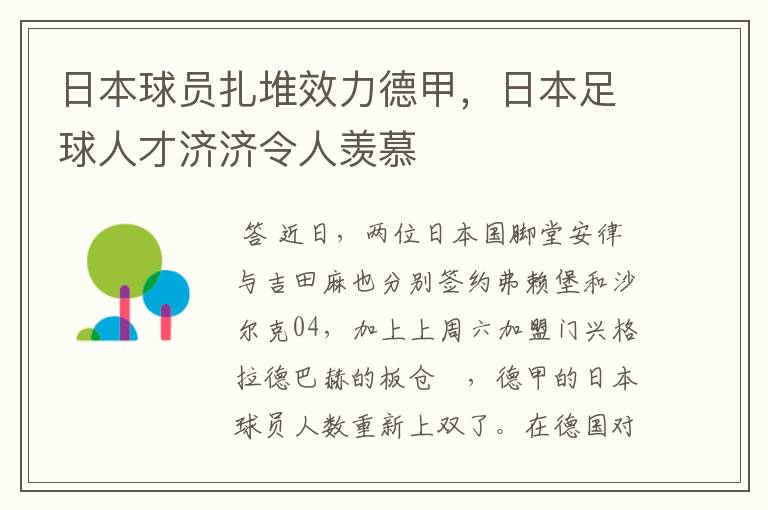 日本球员扎堆效力德甲，日本足球人才济济令人羡慕

答 近日，两位日本国脚堂安律与吉田麻也分别签约弗赖堡和沙尔克04，加上上周六加盟门兴格拉德巴赫的板仓 ，德甲的日本球员人数重新上双了。在德国对